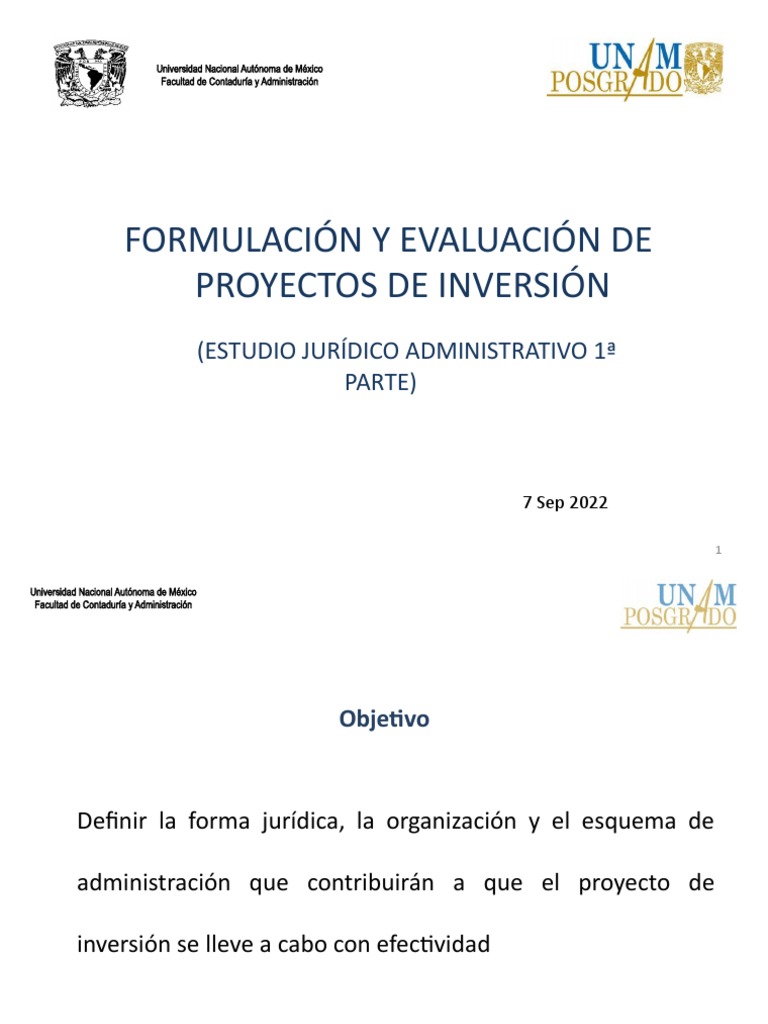 Universidad Nacional Autónoma de México
Facultad de Contaduría y Administración

UNAM POSGRADO

FORMULACIÓN Y EVALUACIÓN DE PROYECTOS DE INVERSIÓN

(ESTUDIO JURÍDICO ADMINISTRATIVO 1ª PARTE)

7 Sep 2022

1

Universidad Nacional Autónoma de México
Facultad de Contaduría y Administración

UNAM POSGRADO

Objetivo

Definir la forma jurídica, la organización y el esquema de administración que contribuirán a que el proyecto de inversión se lleve a cabo con efectividad